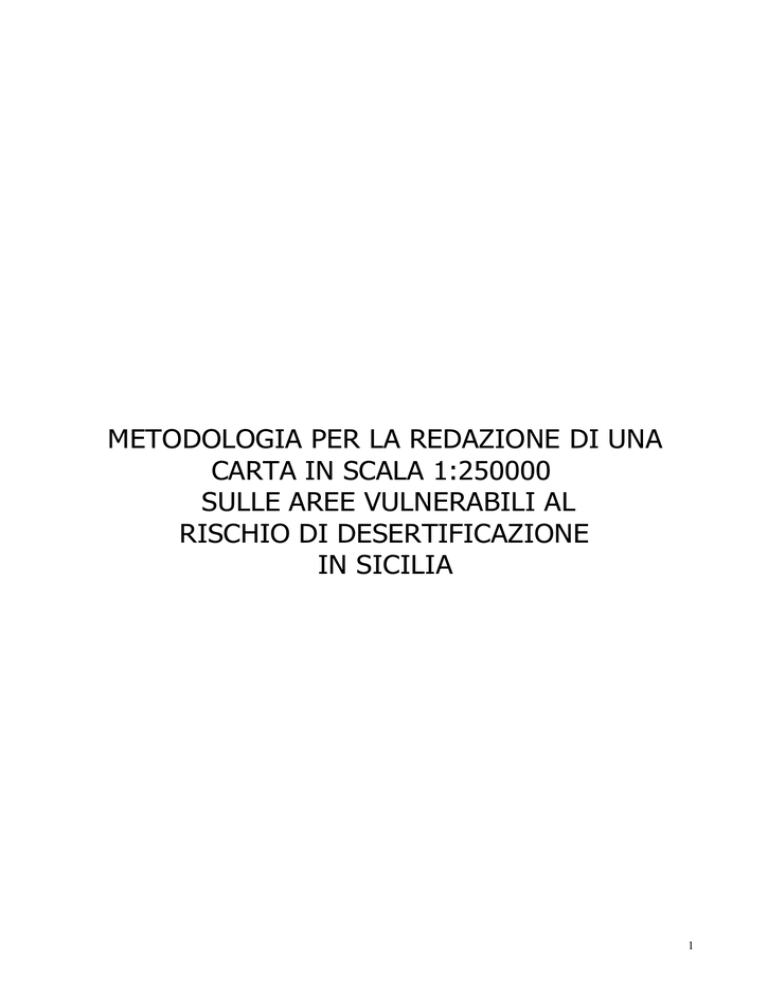 METODOLOGIA PER LA REDAZIONE DI UNA
CARTA IN SCALA 1:250000
SULLE AREE VULNERABILI AL
RISCHIO DI DESERTIFICAZIONE
IN SICILIA

1